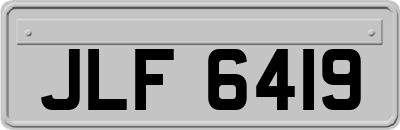 JLF 6419